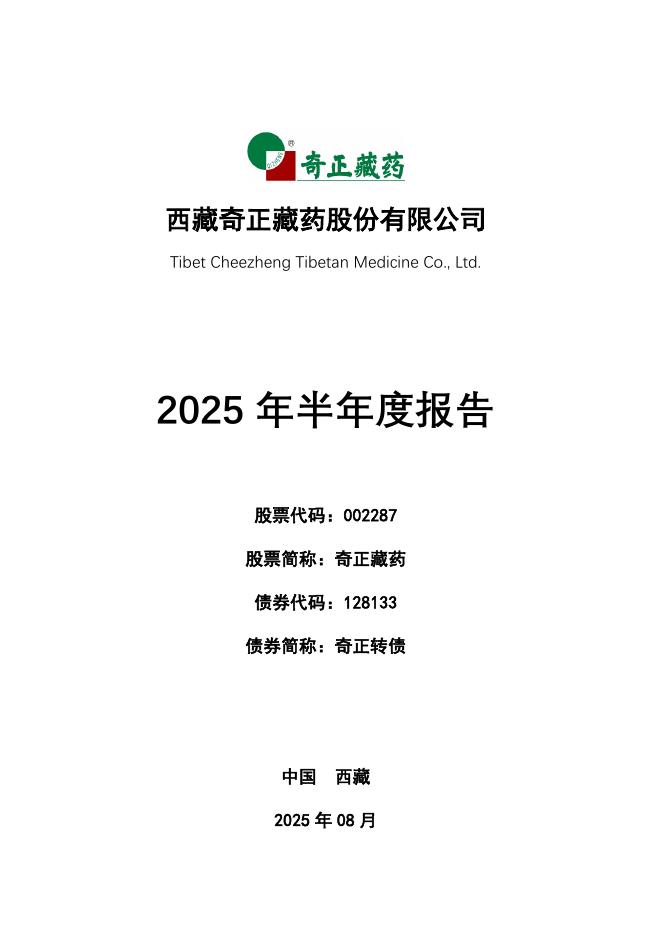 奇正藏药

西藏奇正藏药股份有限公司

Tibet Cheezheng Tibetan Medicine Co., Ltd.

2025 年半年度报告

股票代码：002287

股票简称：奇正藏药

债券代码：128133

债券简称：奇正转债

中国　西藏

2025 年 08 月